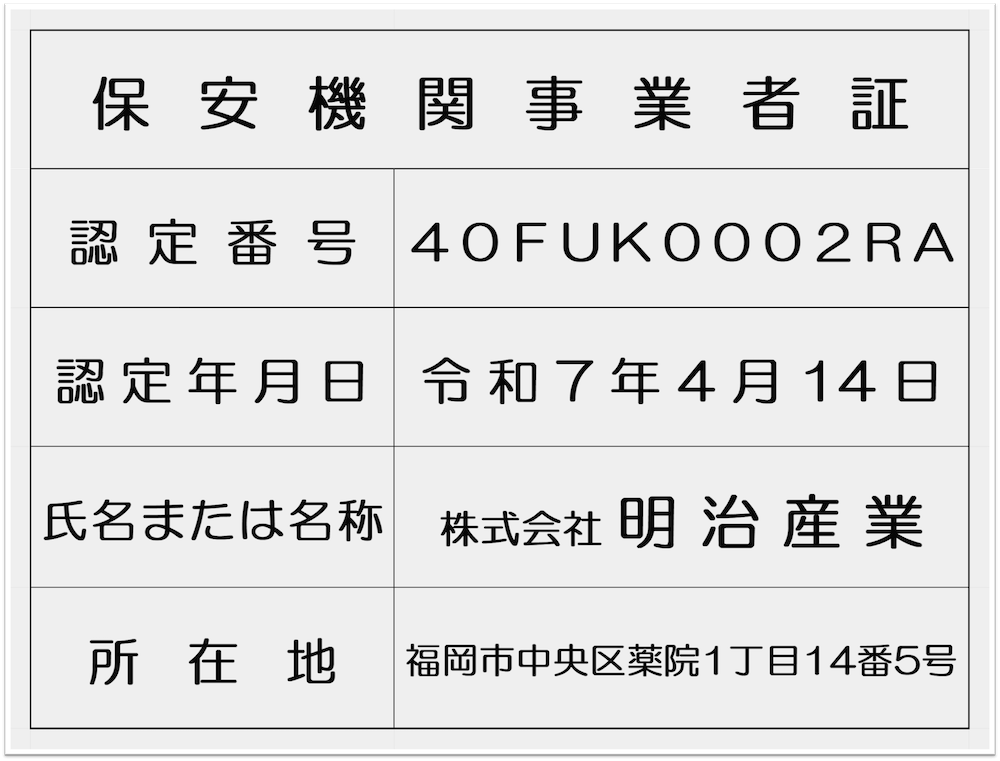 保安機関事業者証

| 認定番号 | 40FUK0002RA |
|---|---|
| 認定年月日 | 令和7年4月14日 |
| 氏名または名称 | 株式会社 明治産業 |
| 所在地 | 福岡市中央区薬院1丁目14番5号 |